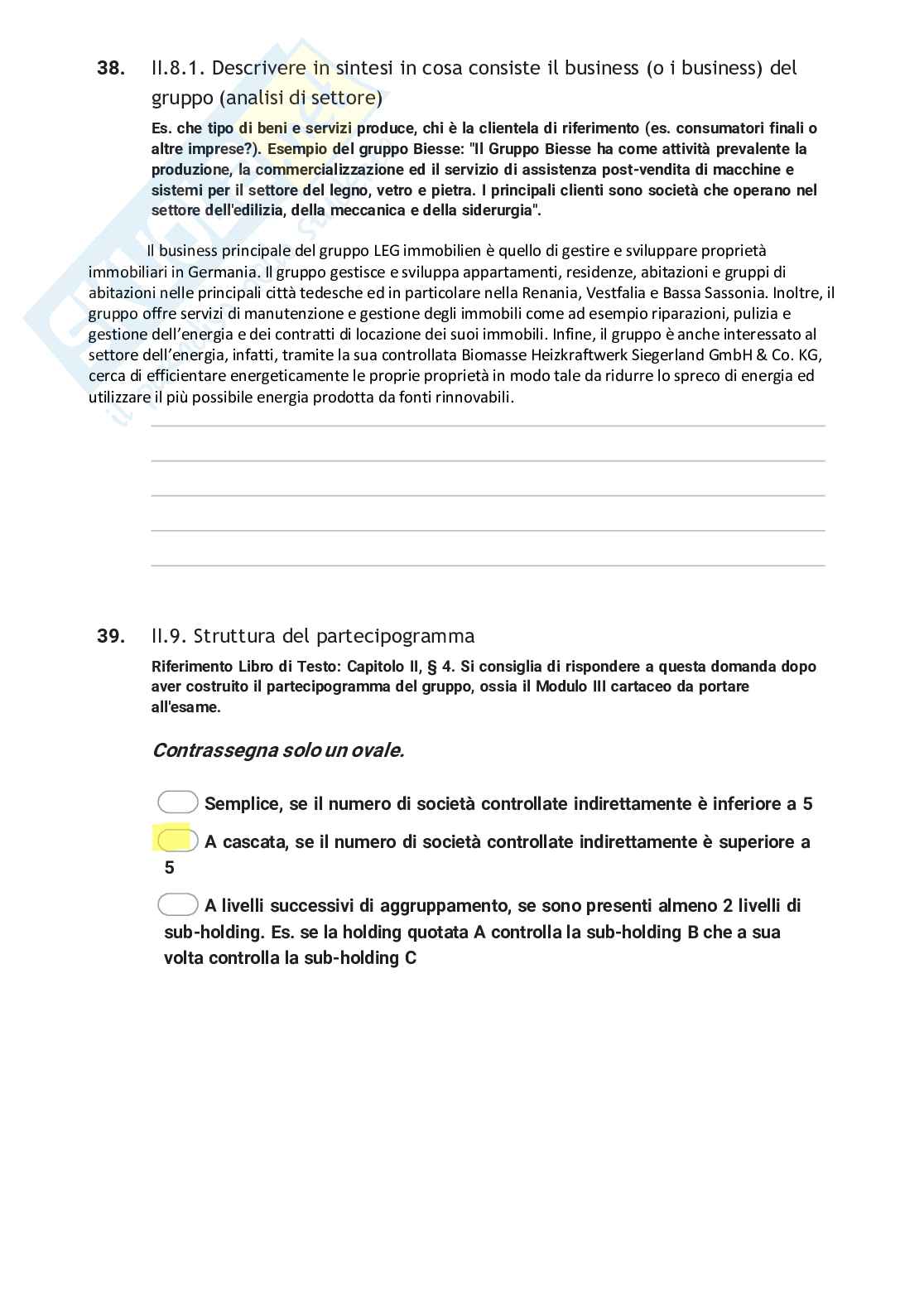 38. II.8.1. Descrivere in sintesi in cosa consiste il business (o i business) del gruppo (analisi di settore)

Es. che tipo di beni e servizi produce, chi è la clientela di riferimento (es. consumatori finali o altre imprese?). Esempio del gruppo Biesse: "Il Gruppo Biesse ha come attività prevalente la produzione, la commercializzazione ed il servizio di assistenza post-vendita di macchine e sistemi per il settore del legno, vetro e pietra. I principali clienti sono società che operano nel settore dell'edilizia, della meccanica e della siderurgia".

Il business principale del gruppo LEG immobilien è quello di gestire e sviluppare proprietà immobiliari in Germania. Il gruppo gestisce e sviluppa appartamenti, residenze, abitazioni e gruppi di abitazioni nelle principali città tedesche ed in particolare nella Renania, Vestfalia e Bassa Sassonia. Inoltre, il gruppo offre servizi di manutenzione e gestione degli immobili come ad esempio riparazioni, pulizia e gestione dell'energia e dei contratti di locazione dei suoi immobili. Infine, il gruppo è anche interessato al settore dell'energia, infatti, tramite la sua controllata Biomasse Heizkraftwerk Siegerland GmbH & Co. KG, cerca di efficientare energeticamente le proprie proprietà in modo tale da ridurre lo spreco di energia ed utilizzare il più possibile energia prodotta da fonti rinnovabili.

39. II.9. Struttura del partecipogramma

Riferimento Libro di Testo: Capitolo II, § 4. Si consiglia di rispondere a questa domanda dopo aver costruito il partecipogramma del gruppo, ossia il Modulo III cartaceo da portare all'esame.

Contrassegna solo un ovale.

Semplice, se il numero di società controllate indirettamente è inferiore a 5

A cascata, se il numero di società controllate indirettamente è superiore a 5

A livelli successivi di aggruppamento, se sono presenti almeno 2 livelli di sub-holding. Es. se la holding quotata A controlla la sub-holding B che a sua volta controlla la sub-holding C